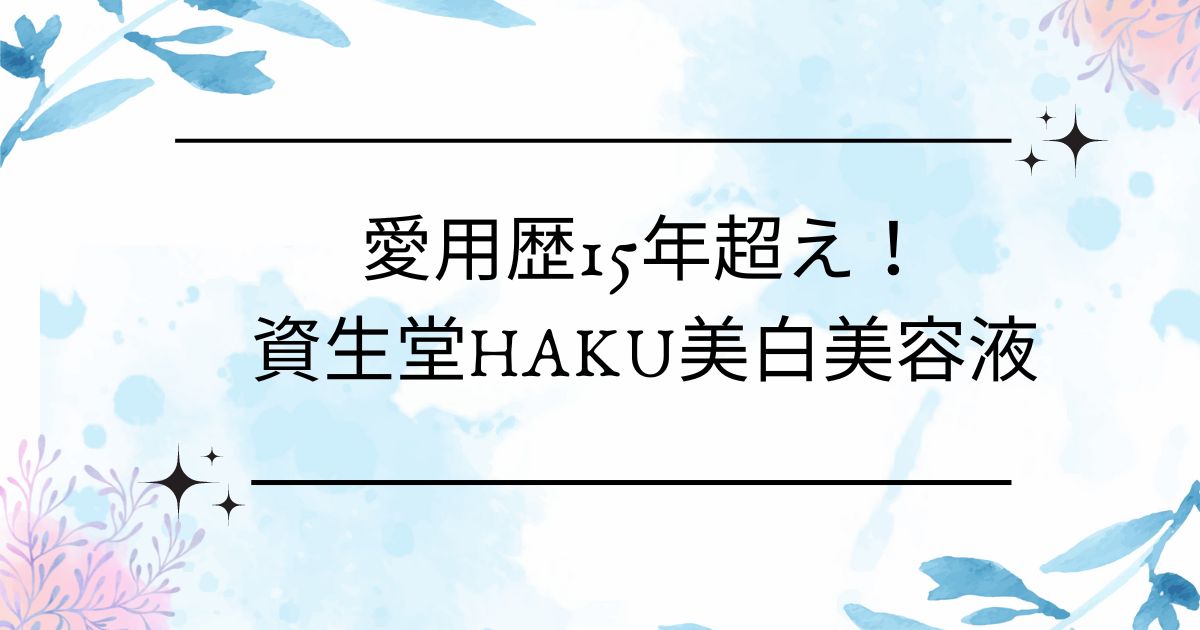 愛用歴15年超え！
資生堂HAKU美白美容液